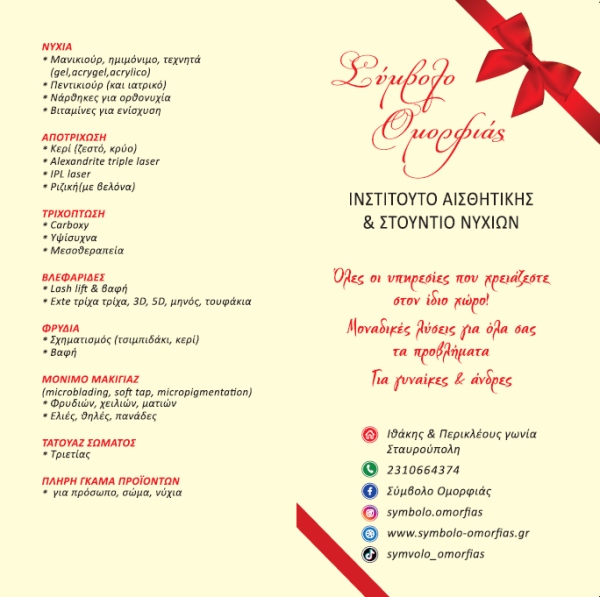 ΝΥΧΙΑ
* Μανικιούρ, ημιμόνιμο, τεχνητά (gel,acrygel,acrylico)
* Πεντικιούρ (και ιατρικό)
* Νάρθηκες για ορθονυχία
* Βιταμίνες για ενίσχυση

ΑΠΟΤΡΙΧΩΣΗ
* Κερί (ζεστό, κρύο)
* Alexandrite triple laser
* IPL laser
* Ριζική(με βελόνα)

ΤΡΙΧΟΠΤΩΣΗ
* Carboxy
* Υψίσυχνα
* Μεσοθεραπεία

ΒΛΕΦΑΡΙΔΕΣ
* Lash lift & βαφή
* Exte τρίχα τρίχα, 3D, 5D, μηνός, τουφάκια

ΦΡΥΔΙΑ
* Σχηματισμός (τσιμπιδάκι, κερί)
* Βαφή

ΜΟΝΙΜΟ ΜΑΚΙΓΙΑΖ
(microblading, soft tap, micropigmentation)
* Φρυδιών, χειλιών, ματιών
* Ελιές, θηλές, πανάδες

ΤΑΤΟΥΑΖ ΣΩΜΑΤΟΣ
* Τριετίας

ΠΛΗΡΗ ΓΚΑΜΑ ΠΡΟΪΟΝΤΩΝ
* για πρόσωπο, σώμα, νύχια

Σύμβολο Ομορφιάς

ΙΝΣΤΙΤΟΥΤΟ ΑΙΣΘΗΤΙΚΗΣ & ΣΤΟΥΝΤΙΟ ΝΥΧΙΩΝ

Όλες οι υπηρεσίες που χρειάζεστε στον ίδιο χώρο!

Μοναδικές λύσεις για όλα σας τα προβλήματα

Για γυναίκες & άνδρες

Ιθάκης & Περικλέους γωνία Σταυρούπολη
2310664374
Σύμβολο Ομορφιάς
symbolo.omorfias
www.symbolo-omorfias.gr
symvolo_omorfias